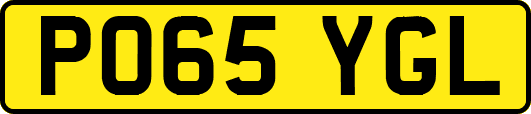 PO65 YGL